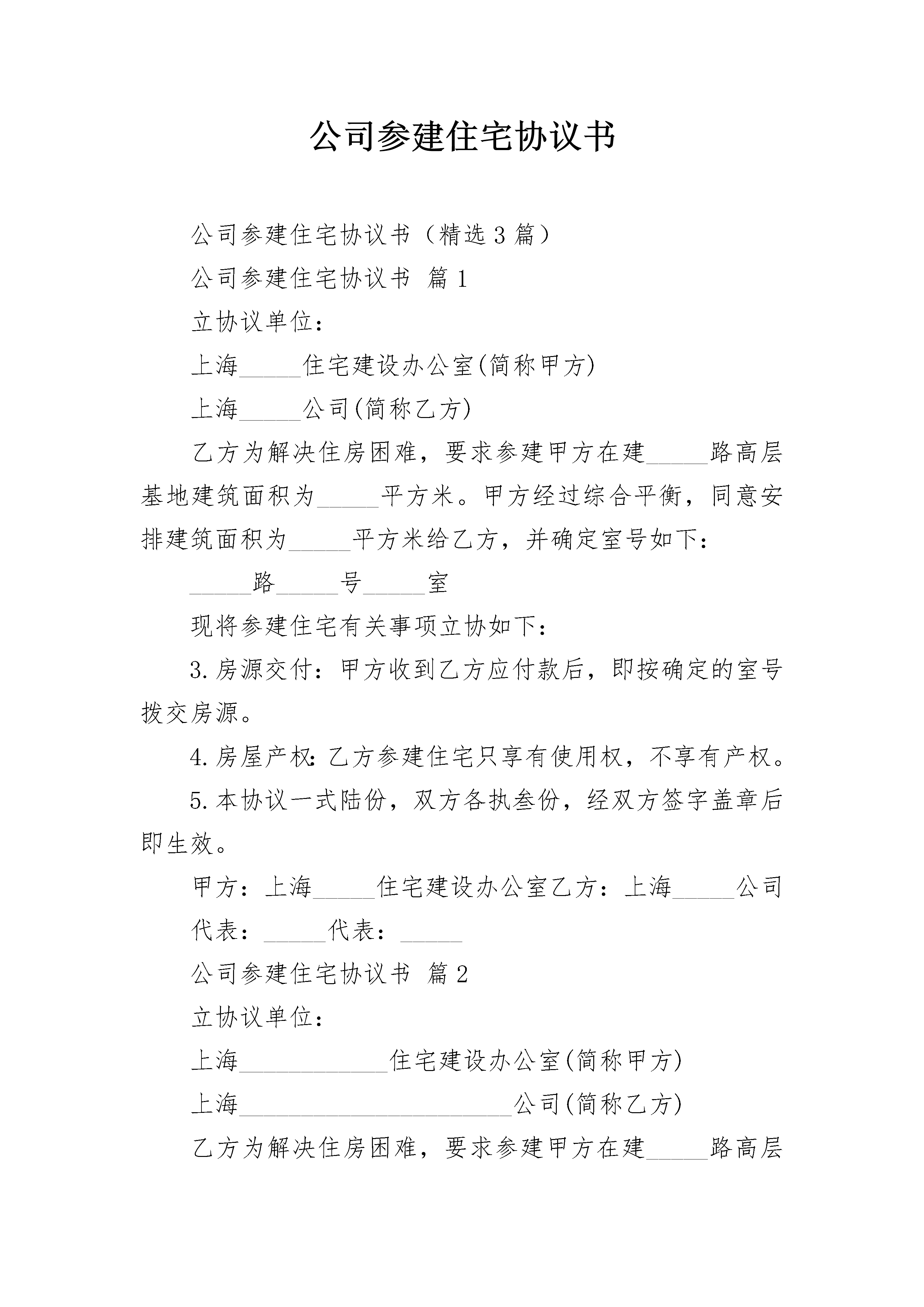 公司参建住宅协议书

公司参建住宅协议书（精选3篇）

公司参建住宅协议书 篇1

立协议单位：

上海_____住宅建设办公室(简称甲方)

上海_____公司(简称乙方)

乙方为解决住房困难，要求参建甲方在建_____路高层基地建筑面积为_____平方米。甲方经过综合平衡，同意安排建筑面积为_____平方米给乙方，并确定室号如下：

_____路_____号_____室

现将参建住宅有关事项立协如下：

3.房源交付：甲方收到乙方应付款后，即按确定的室号拨交房源。

4.房屋产权：乙方参建住宅只享有使用权，不享有产权。

5.本协议一式陆份，双方各执叁份，经双方签字盖章后即生效。

甲方：上海_____住宅建设办公室乙方：上海_____公司

代表：_____代表：_____

公司参建住宅协议书 篇2

立协议单位：

上海____________住宅建设办公室(简称甲方)

上海______________________公司(简称乙方)

乙方为解决住房困难，要求参建甲方在建_____路高层